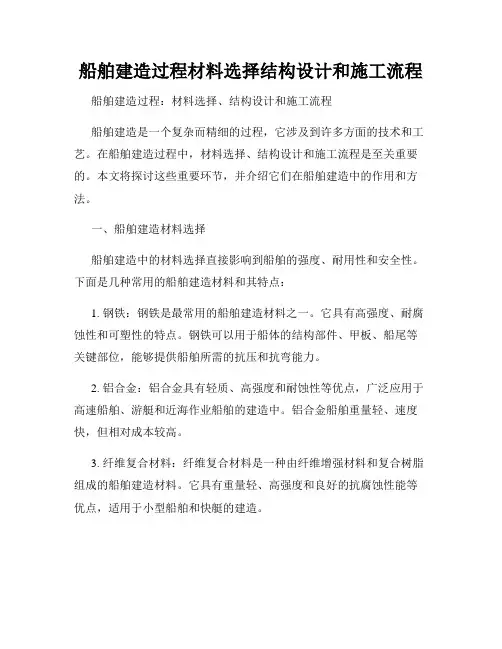 船舶建造过程材料选择结构设计和施工流程

船舶建造过程：材料选择、结构设计和施工流程

船舶建造是一个复杂而精细的过程，它涉及到许多方面的技术和工艺。在船舶建造过程中，材料选择、结构设计和施工流程是至关重要的。本文将探讨这些重要环节，并介绍它们在船舶建造中的作用和方法。

一、船舶建造材料选择

船舶建造中的材料选择直接影响到船舶的强度、耐用性和安全性。下面是几种常用的船舶建造材料和其特点：

1. 钢铁：钢铁是最常用的船舶建造材料之一。它具有高强度、耐腐蚀性和可塑性的特点。钢铁可以用于船体的结构部件、甲板、船尾等关键部位，能够提供船舶所需的抗压和抗弯能力。

2. 铝合金：铝合金具有轻质、高强度和耐蚀性等优点，广泛应用于高速船舶、游艇和近海作业船舶的建造中。铝合金船舶重量轻、速度快，但相对成本较高。

3. 纤维复合材料：纤维复合材料是一种由纤维增强材料和复合树脂组成的船舶建造材料。它具有重量轻、高强度和良好的抗腐蚀性能等优点，适用于小型船舶和快艇的建造。